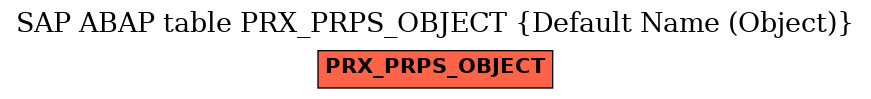 SAP ABAP table PRX_PRPS_OBJECT {Default Name (Object)}

PRX_PRPS_OBJECT